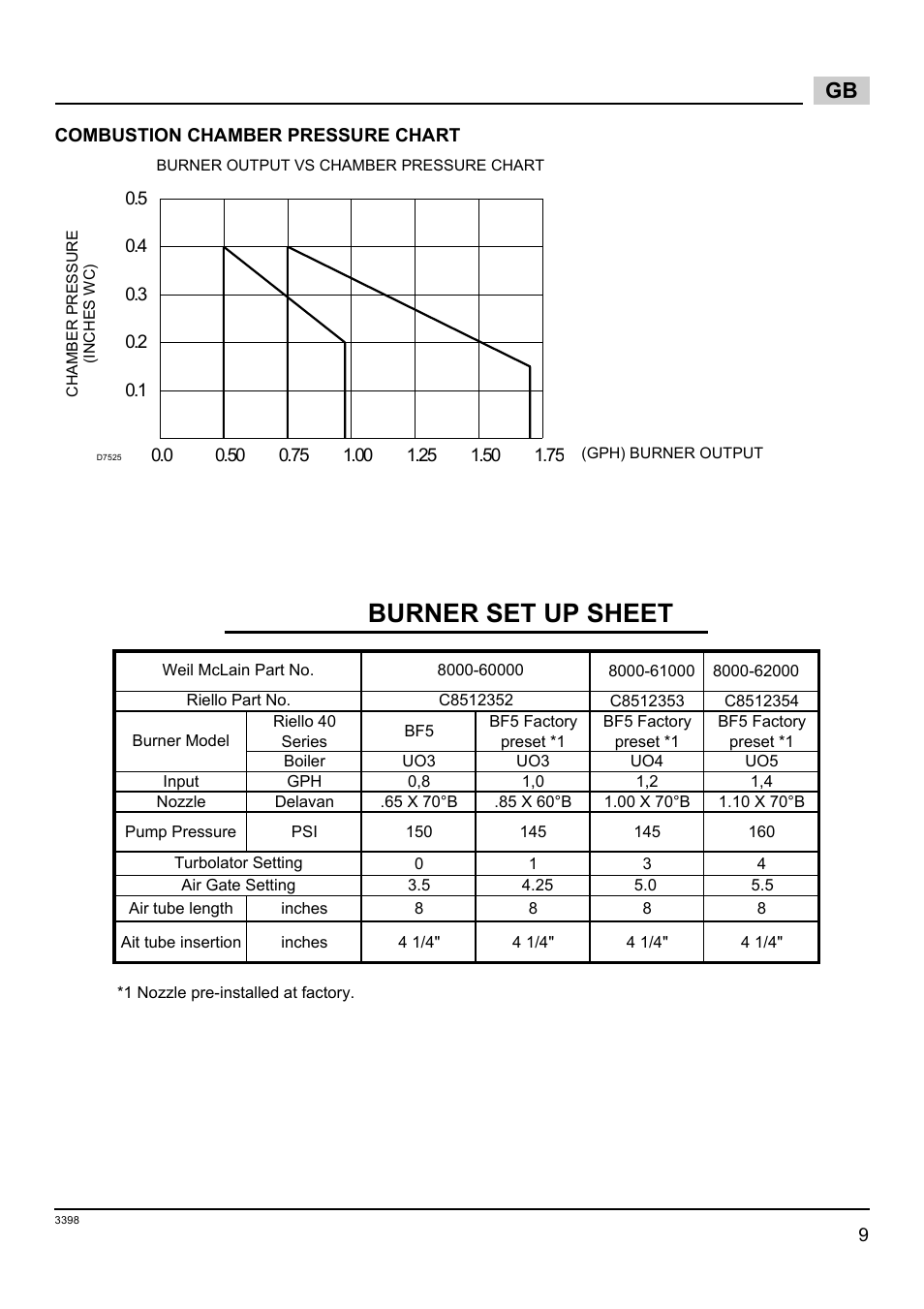 GB

COMBUSTION CHAMBER PRESSURE CHART

BURNER OUTPUT VS CHAMBER PRESSURE CHART

CHAMBER PRESSURE (INCHES WC)

0.5
0.4
0.3
0.2
0.1

D7525

0.0 0.50 0.75 1.00 1.25 1.50 1.75 (GPH) BURNER OUTPUT

BURNER SET UP SHEET

| Weil McLain Part No. | | 8000-60000 | | 8000-61000 | 8000-62000 |
|---|---|---|---|---|---|
| Riello Part No. | | C8512352 | | C8512353 | C8512354 |
| Burner Model | Riello 40 Series | BF5 | BF5 Factory preset *1 | BF5 Factory preset *1 | BF5 Factory preset *1 |
| | Boiler | UO3 | UO3 | UO4 | UO5 |
| Input | GPH | 0,8 | 1,0 | 1,2 | 1,4 |
| Nozzle | Delavan | .65 X 70°B | .85 X 60°B | 1.00 X 70°B | 1.10 X 70°B |
| Pump Pressure | PSI | 150 | 145 | 145 | 160 |
| Turbolator Setting | | 0 | 1 | 3 | 4 |
| Air Gate Setting | | 3.5 | 4.25 | 5.0 | 5.5 |
| Air tube length | inches | 8 | 8 | 8 | 8 |
| Ait tube insertion | inches | 4 1/4" | 4 1/4" | 4 1/4" | 4 1/4" |

*1 Nozzle pre-installed at factory.

3398

9